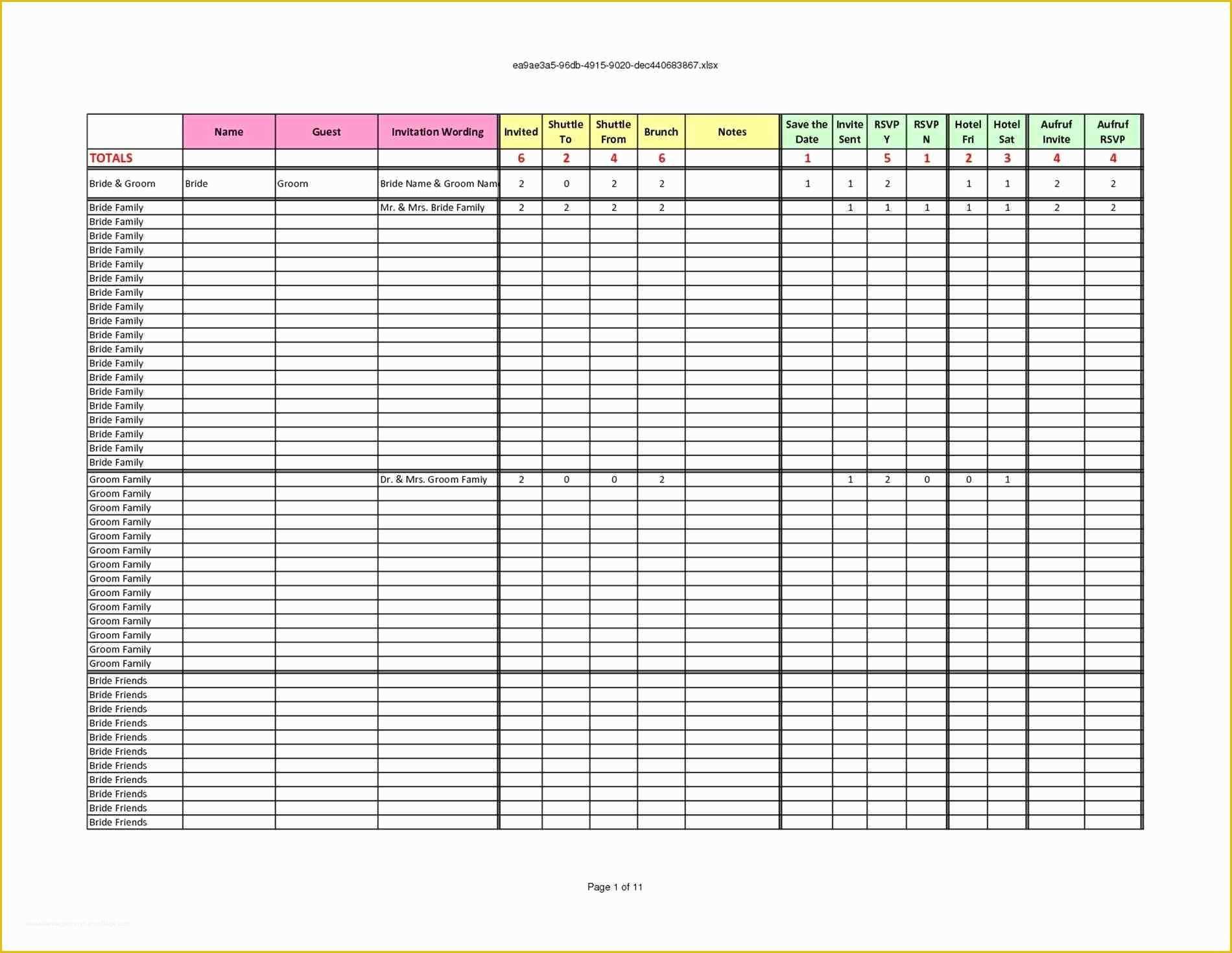 ea9ae3a5-96db-4915-9020-dec440683867.xlsx

| | Name | Guest | Invitation Wording | Invited | Shuttle To | Shuttle From | Brunch | Notes | Save the Date | Invite Sent | RSVP Y | RSVP N | Hotel Fri | Hotel Sat | Aufruf Invite | Aufruf RSVP |
|---|---|---|---|---|---|---|---|---|---|---|---|---|---|---|---|---|
| TOTALS | | | | 6 | 2 | 4 | 6 | | 1 | | 5 | 1 | 2 | 3 | 4 | 4 |
| Bride & Groom | Bride | Groom | Bride Name & Groom Nam | 2 | 0 | 2 | 2 | | 1 | 1 | 2 | | 1 | 1 | 2 | 2 |
| Bride Family | | | Mr. & Mrs. Bride Family | 2 | 2 | 2 | 2 | | | 1 | 1 | 1 | 1 | 1 | 2 | 2 |
| Bride Family | | | | | | | | | | | | | | | | |
| Bride Family | | | | | | | | | | | | | | | | |
| Bride Family | | | | | | | | | | | | | | | | |
| Bride Family | | | | | | | | | | | | | | | | |
| Bride Family | | | | | | | | | | | | | | | | |
| Bride Family | | | | | | | | | | | | | | | | |
| Bride Family | | | | | | | | | | | | | | | | |
| Bride Family | | | | | | | | | | | | | | | | |
| Bride Family | | | | | | | | | | | | | | | | |
| Bride Family | | | | | | | | | | | | | | | | |
| Bride Family | | | | | | | | | | | | | | | | |
| Bride Family | | | | | | | | | | | | | | | | |
| Bride Family | | | | | | | | | | | | | | | | |
| Bride Family | | | | | | | | | | | | | | | | |
| Bride Family | | | | | | | | | | | | | | | | |
| Bride Family | | | | | | | | | | | | | | | | |
| Bride Family | | | | | | | | | | | | | | | | |
| Bride Family | | | | | | | | | | | | | | | | |
| Groom Family | | | Dr. & Mrs. Groom Famiy | 2 | 0 | 0 | 2 | | | 1 | 2 | 0 | 0 | 1 | | |
| Groom Family | | | | | | | | | | | | | | | | |
| Groom Family | | | | | | | | | | | | | | | | |
| Groom Family | | | | | | | | | | | | | | | | |
| Groom Family | | | | | | | | | | | | | | | | |
| Groom Family | | | | | | | | | | | | | | | | |
| Groom Family | | | | | | | | | | | | | | | | |
| Groom Family | | | | | | | | | | | | | | | | |
| Groom Family | | | | | | | | | | | | | | | | |
| Groom Family | | | | | | | | | | | | | | | | |
| Groom Family | | | | | | | | | | | | | | | | |
| Groom Family | | | | | | | | | | | | | | | | |
| Groom Family | | | | | | | | | | | | | | | | |
| Groom Family | | | | | | | | | | | | | | | | |
| Bride Friends | | | | | | | | | | | | | | | | |
| Bride Friends | | | | | | | | | | | | | | | | |
| Bride Friends | | | | | | | | | | | | | | | | |
| Bride Friends | | | | | | | | | | | | | | | | |
| Bride Friends | | | | | | | | | | | | | | | | |
| Bride Friends | | | | | | | | | | | | | | | | |
| Bride Friends | | | | | | | | | | | | | | | | |
| Bride Friends | | | | | | | | | | | | | | | | |
| Bride Friends | | | | | | | | | | | | | | | | |
| Bride Friends | | | | | | | | | | | | | | | | |
| Bride Friends | | | | | | | | | | | | | | | | |

Page 1 of 11